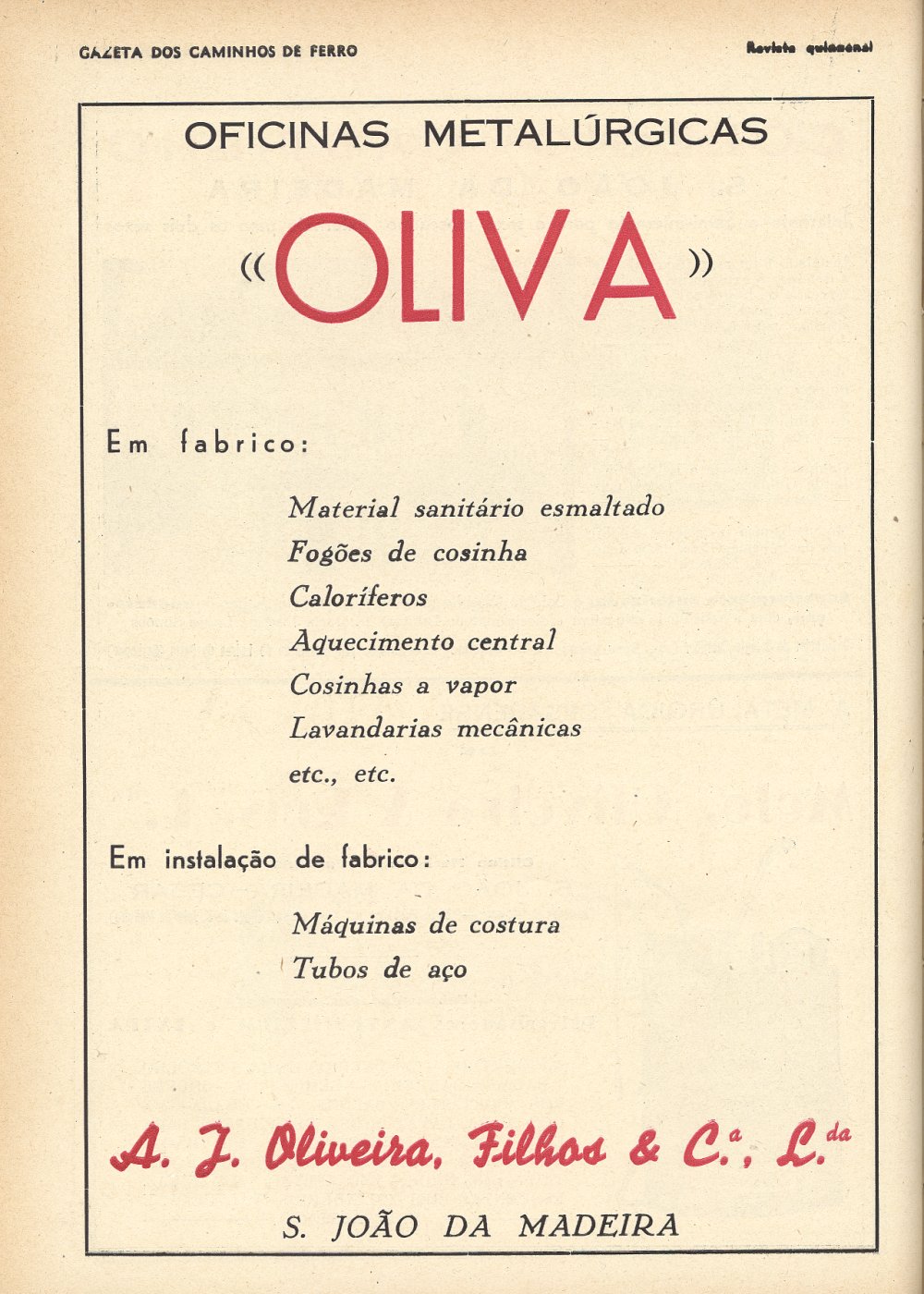 GAZETA DOS CAMINHOS DE FERRO

Revista quinzenal

OFICINAS METALÚRGICAS

«OLIVA»

Em fabrico:

Material sanitário esmaltado
Fogões de cosinha
Caloríferos
Aquecimento central
Cosinhas a vapor
Lavandarias mecânicas
etc., etc.

Em instalação de fabrico:

Máquinas de costura
Tubos de aço

A. J. Oliveira, Filhos & C.ª, L.da

S. JOÃO DA MADEIRA